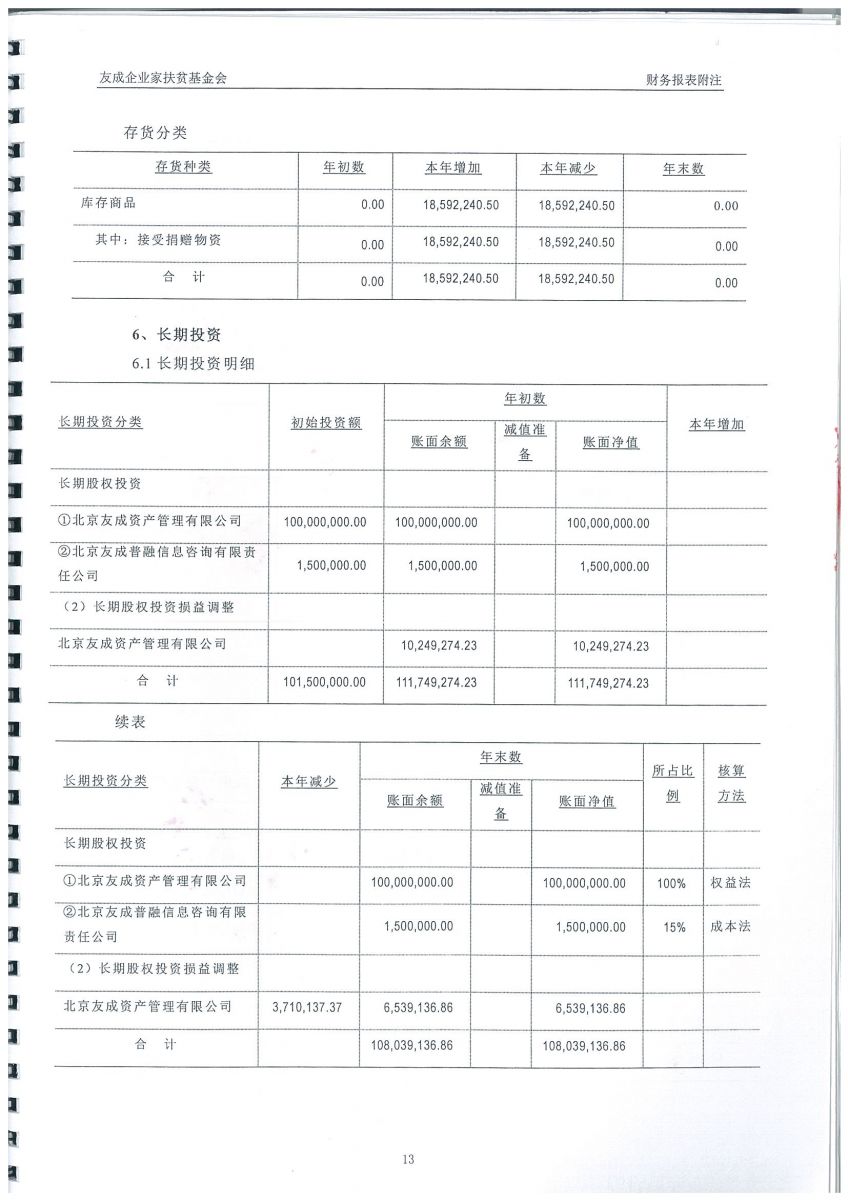 友成企业家扶贫基金会　　财务报表附注

存货分类

| 存货种类 | 年初数 | 本年增加 | 本年减少 | 年末数 |
|---|---|---|---|---|
| 库存商品 | 0.00 | 18,592,240.50 | 18,592,240.50 | 0.00 |
| 其中：接受捐赠物资 | 0.00 | 18,592,240.50 | 18,592,240.50 | 0.00 |
| 合　计 | 0.00 | 18,592,240.50 | 18,592,240.50 | 0.00 |

6、长期投资

6.1 长期投资明细

| 长期投资分类 | 初始投资额 | 年初数 账面余额 | 年初数 减值准备 | 年初数 账面净值 | 本年增加 |
|---|---|---|---|---|---|
| 长期股权投资 | | | | | |
| ①北京友成资产管理有限公司 | 100,000,000.00 | 100,000,000.00 | | 100,000,000.00 | |
| ②北京友成普融信息咨询有限责任公司 | 1,500,000.00 | 1,500,000.00 | | 1,500,000.00 | |
| （2）长期股权投资损益调整 | | | | | |
| 北京友成资产管理有限公司 | | 10,249,274.23 | | 10,249,274.23 | |
| 合　计 | 101,500,000.00 | 111,749,274.23 | | 111,749,274.23 | |

续表

| 长期投资分类 | 本年减少 | 年末数 账面余额 | 年末数 减值准备 | 年末数 账面净值 | 所占比例 | 核算方法 |
|---|---|---|---|---|---|---|
| 长期股权投资 | | | | | | |
| ①北京友成资产管理有限公司 | | 100,000,000.00 | | 100,000,000.00 | 100% | 权益法 |
| ②北京友成普融信息咨询有限责任公司 | | 1,500,000.00 | | 1,500,000.00 | 15% | 成本法 |
| （2）长期股权投资损益调整 | | | | | | |
| 北京友成资产管理有限公司 | 3,710,137.37 | 6,539,136.86 | | 6,539,136.86 | | |
| 合　计 | | 108,039,136.86 | | 108,039,136.86 | | |

13